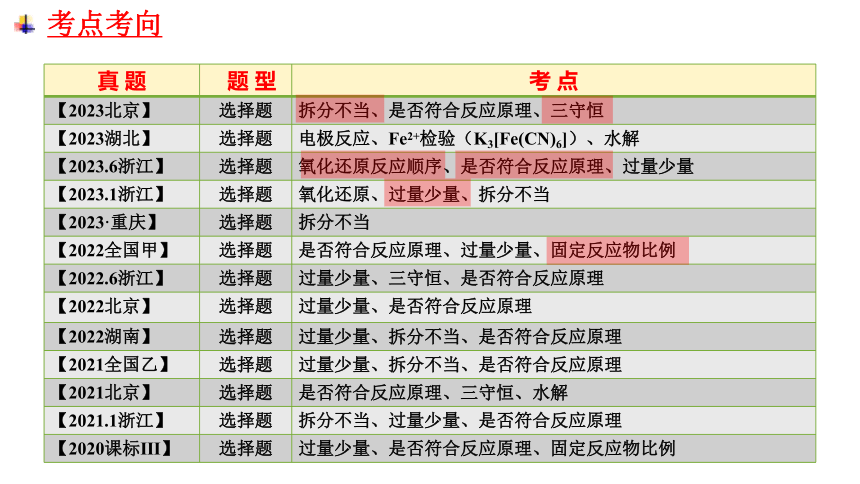 考点考向

| 真题 | 题型 | 考点 |
|---|---|---|
| 【2023北京】 | 选择题 | 拆分不当、是否符合反应原理、三守恒 |
| 【2023湖北】 | 选择题 | 电极反应、$Fe^{2+}$检验（$K_3[Fe(CN)_6]$）、水解 |
| 【2023.6浙江】 | 选择题 | 氧化还原反应顺序、是否符合反应原理、过量少量 |
| 【2023.1浙江】 | 选择题 | 氧化还原、过量少量、拆分不当 |
| 【2023·重庆】 | 选择题 | 拆分不当 |
| 【2022全国甲】 | 选择题 | 是否符合反应原理、过量少量、固定反应物比例 |
| 【2022.6浙江】 | 选择题 | 过量少量、三守恒、是否符合反应原理 |
| 【2022北京】 | 选择题 | 过量少量、是否符合反应原理 |
| 【2022湖南】 | 选择题 | 过量少量、拆分不当、是否符合反应原理 |
| 【2021全国乙】 | 选择题 | 过量少量、拆分不当、是否符合反应原理 |
| 【2021北京】 | 选择题 | 是否符合反应原理、三守恒、水解 |
| 【2021.1浙江】 | 选择题 | 拆分不当、过量少量、是否符合反应原理 |
| 【2020课标III】 | 选择题 | 过量少量、是否符合反应原理、固定反应物比例 |